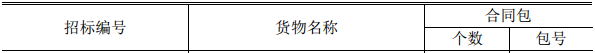 | 招标编号 | 货物名称 | 合同包 | |
|---|---|---|---|
| | | 个数 | 包号 |